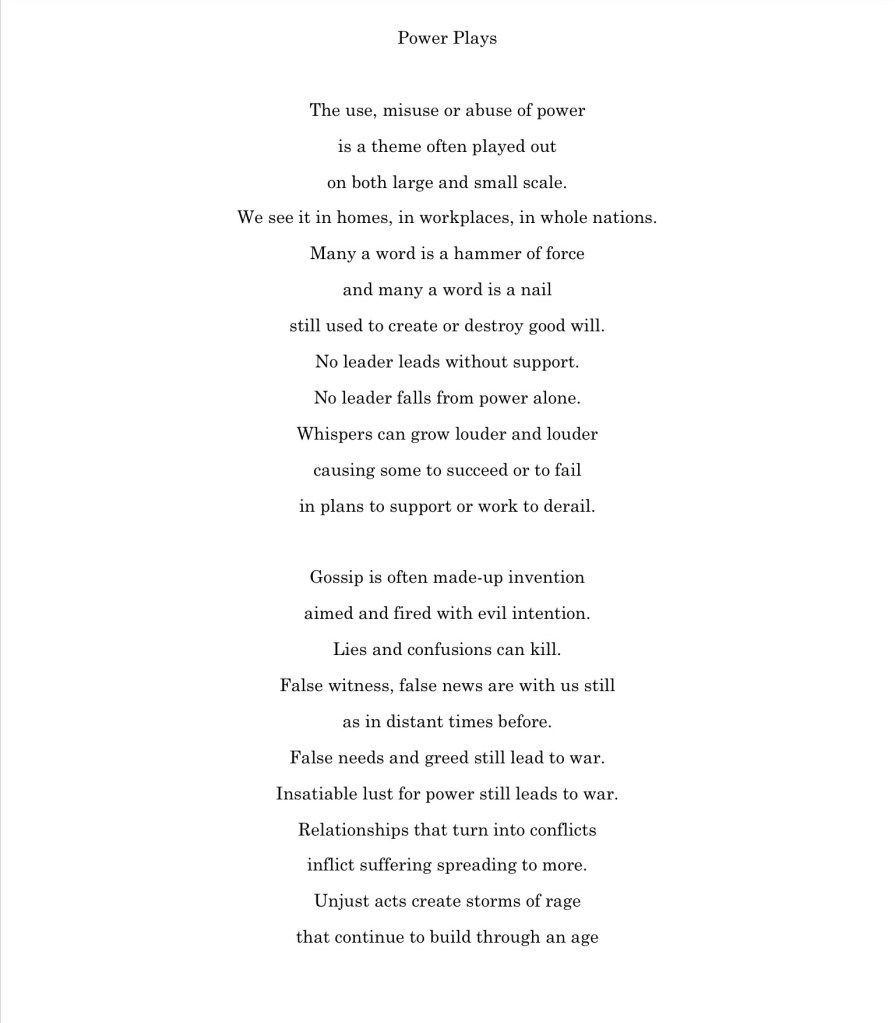 Power Plays

The use, misuse or abuse of power
is a theme often played out
on both large and small scale.
We see it in homes, in workplaces, in whole nations.
Many a word is a hammer of force
and many a word is a nail
still used to create or destroy good will.
No leader leads without support.
No leader falls from power alone.
Whispers can grow louder and louder
causing some to succeed or to fail
in plans to support or work to derail.

Gossip is often made-up invention
aimed and fired with evil intention.
Lies and confusions can kill.
False witness, false news are with us still
as in distant times before.
False needs and greed still lead to war.
Insatiable lust for power still leads to war.
Relationships that turn into conflicts
inflict suffering spreading to more.
Unjust acts create storms of rage
that continue to build through an age